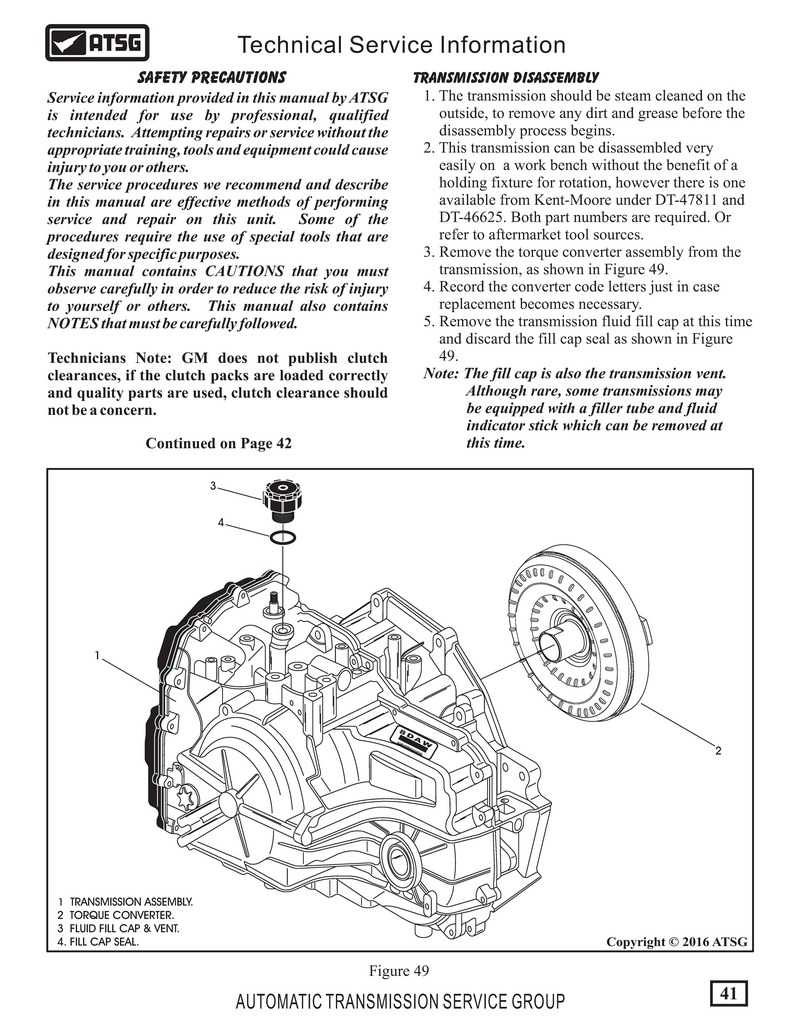 ATSG

Technical Service Information

SAFETY PRECAUTIONS

Service information provided in this manual by ATSG is intended for use by professional, qualified technicians. Attempting repairs or service without the appropriate training, tools and equipment could cause injury to you or others.
The service procedures we recommend and describe in this manual are effective methods of performing service and repair on this unit. Some of the procedures require the use of special tools that are designed for specific purposes.
This manual contains CAUTIONS that you must observe carefully in order to reduce the risk of injury to yourself or others. This manual also contains NOTES that must be carefully followed.

Technicians Note: GM does not publish clutch clearances, if the clutch packs are loaded correctly and quality parts are used, clutch clearance should not be a concern.

Continued on Page 42

TRANSMISSION DISASSEMBLY

1. The transmission should be steam cleaned on the outside, to remove any dirt and grease before the disassembly process begins.
2. This transmission can be disassembled very easily on a work bench without the benefit of a holding fixture for rotation, however there is one available from Kent-Moore under DT-47811 and DT-46625. Both part numbers are required. Or refer to aftermarket tool sources.
3. Remove the torque converter assembly from the transmission, as shown in Figure 49.
4. Record the converter code letters just in case replacement becomes necessary.
5. Remove the transmission fluid fill cap at this time and discard the fill cap seal as shown in Figure 49.

Note: The fill cap is also the transmission vent. Although rare, some transmissions may be equipped with a filler tube and fluid indicator stick which can be removed at this time.

3
4
1
2
6DAW

1 TRANSMISSION ASSEMBLY.
2 TORQUE CONVERTER.
3 FLUID FILL CAP & VENT.
4. FILL CAP SEAL.

Copyright © 2016 ATSG

Figure 49

AUTOMATIC TRANSMISSION SERVICE GROUP

41